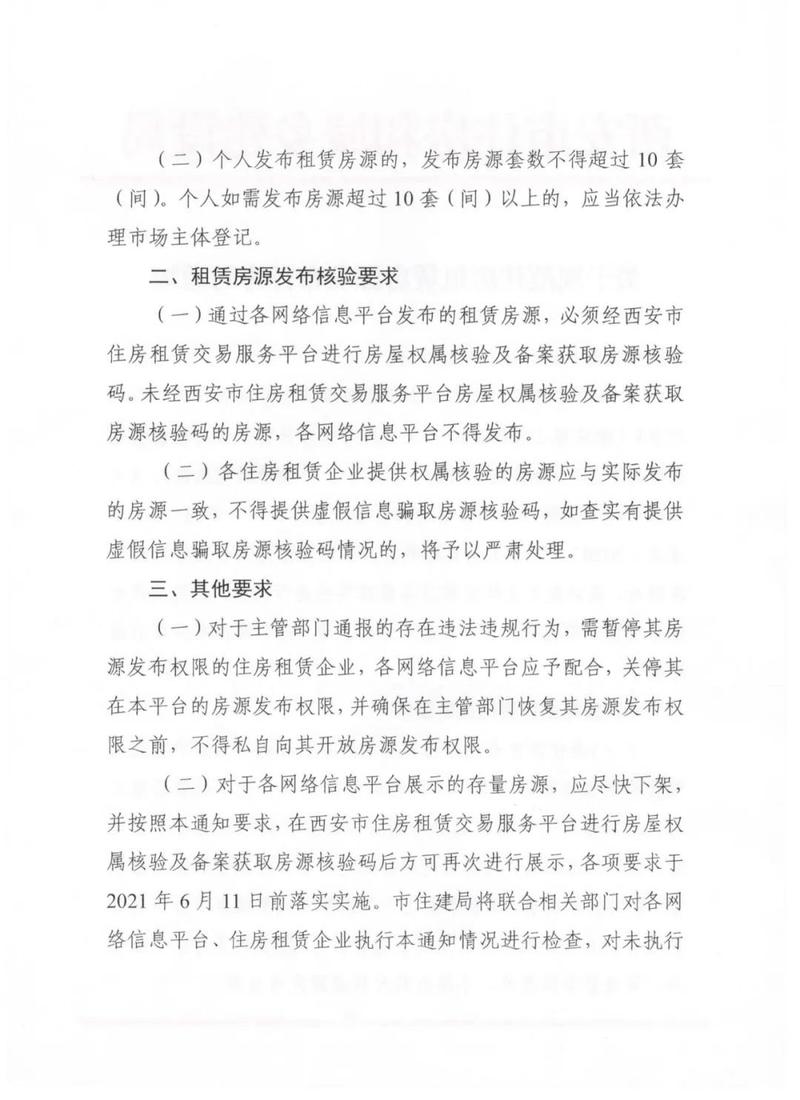 （二）个人发布租赁房源的，发布房源套数不得超过10套（间）。个人如需发布房源超过10套（间）以上的，应当依法办理市场主体登记。

二、租赁房源发布核验要求

（一）通过各网络信息平台发布的租赁房源，必须经西安市住房租赁交易服务平台进行房屋权属核验及备案获取房源核验码。未经西安市住房租赁交易服务平台房屋权属核验及备案获取房源核验码的房源，各网络信息平台不得发布。

（二）各住房租赁企业提供权属核验的房源应与实际发布的房源一致，不得提供虚假信息骗取房源核验码，如查实有提供虚假信息骗取房源核验码情况的，将予以严肃处理。

三、其他要求

（一）对于主管部门通报的存在违法违规行为，需暂停其房源发布权限的住房租赁企业，各网络信息平台应予配合，关停其在本平台的房源发布权限，并确保在主管部门恢复其房源发布权限之前，不得私自向其开放房源发布权限。

（二）对于各网络信息平台展示的存量房源，应尽快下架，并按照本通知要求，在西安市住房租赁交易服务平台进行房屋权属核验及备案获取房源核验码后方可再次进行展示，各项要求于2021年6月11日前落实实施。市住建局将联合相关部门对各网络信息平台、住房租赁企业执行本通知情况进行检查，对未执行